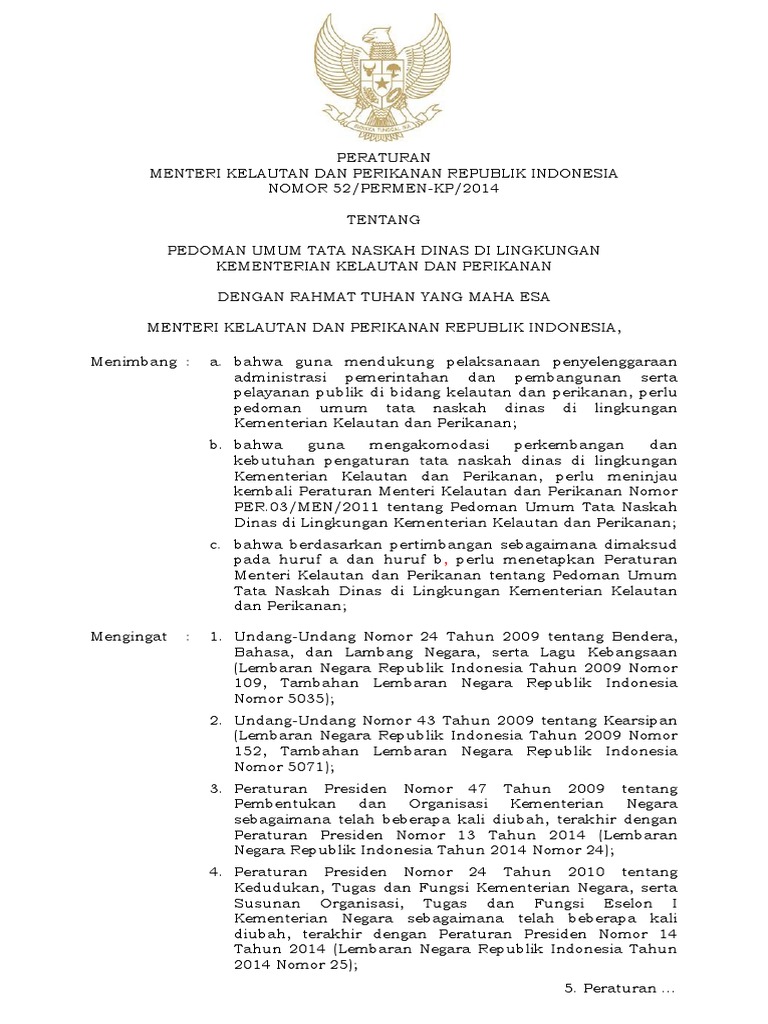 PERATURAN
MENTERI KELAUTAN DAN PERIKANAN REPUBLIK INDONESIA
NOMOR 52/PERMEN-KP/2014

TENTANG

PEDOMAN UMUM TATA NASKAH DINAS DI LINGKUNGAN
KEMENTERIAN KELAUTAN DAN PERIKANAN

DENGAN RAHMAT TUHAN YANG MAHA ESA

MENTERI KELAUTAN DAN PERIKANAN REPUBLIK INDONESIA,

Menimbang : a. bahwa guna mendukung pelaksanaan penyelenggaraan administrasi pemerintahan dan pembangunan serta pelayanan publik di bidang kelautan dan perikanan, perlu pedoman umum tata naskah dinas di lingkungan Kementerian Kelautan dan Perikanan;

b. bahwa guna mengakomodasi perkembangan dan kebutuhan pengaturan tata naskah dinas di lingkungan Kementerian Kelautan dan Perikanan, perlu meninjau kembali Peraturan Menteri Kelautan dan Perikanan Nomor PER.03/MEN/2011 tentang Pedoman Umum Tata Naskah Dinas di Lingkungan Kementerian Kelautan dan Perikanan;

c. bahwa berdasarkan pertimbangan sebagaimana dimaksud pada huruf a dan huruf b, perlu menetapkan Peraturan Menteri Kelautan dan Perikanan tentang Pedoman Umum Tata Naskah Dinas di Lingkungan Kementerian Kelautan dan Perikanan;

Mengingat : 1. Undang-Undang Nomor 24 Tahun 2009 tentang Bendera, Bahasa, dan Lambang Negara, serta Lagu Kebangsaan (Lembaran Negara Republik Indonesia Tahun 2009 Nomor 109, Tambahan Lembaran Negara Republik Indonesia Nomor 5035);

2. Undang-Undang Nomor 43 Tahun 2009 tentang Kearsipan (Lembaran Negara Republik Indonesia Tahun 2009 Nomor 152, Tambahan Lembaran Negara Republik Indonesia Nomor 5071);

3. Peraturan Presiden Nomor 47 Tahun 2009 tentang Pembentukan dan Organisasi Kementerian Negara sebagaimana telah beberapa kali diubah, terakhir dengan Peraturan Presiden Nomor 13 Tahun 2014 (Lembaran Negara Republik Indonesia Tahun 2014 Nomor 24);

4. Peraturan Presiden Nomor 24 Tahun 2010 tentang Kedudukan, Tugas dan Fungsi Kementerian Negara, serta Susunan Organisasi, Tugas dan Fungsi Eselon I Kementerian Negara sebagaimana telah beberapa kali diubah, terakhir dengan Peraturan Presiden Nomor 14 Tahun 2014 (Lembaran Negara Republik Indonesia Tahun 2014 Nomor 25);

5. Peraturan ...